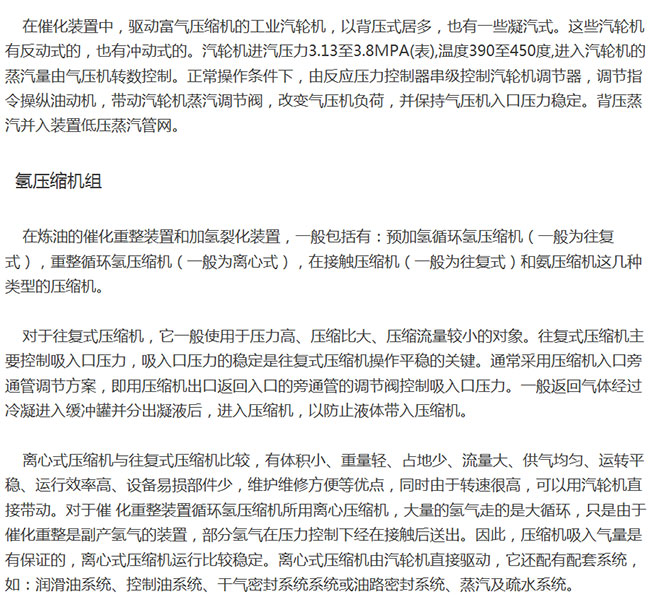 在催化装置中，驱动富气压缩机的工业汽轮机，以背压式居多，也有一些凝汽式。这些汽轮机有反动式的，也有冲动式的。汽轮机进汽压力3.13至3.8MPA(表),温度390至450度,进入汽轮机的蒸汽量由气压机转数控制。正常操作条件下，由反应压力控制器串级控制汽轮机调节器，调节指令操纵油动机，带动汽轮机蒸汽调节阀，改变气压机负荷，并保持气压机入口压力稳定。背压蒸汽并入装置低压蒸汽管网。

氢压缩机组

在炼油的催化重整装置和加氢裂化装置，一般包括有：预加氢循环氢压缩机（一般为往复式），重整循环氢压缩机（一般为离心式），在接触压缩机（一般为往复式）和氨压缩机这几种类型的压缩机。

对于往复式压缩机，它一般使用于压力高、压缩比大、压缩流量较小的对象。往复式压缩机主要控制吸入口压力，吸入口压力的稳定是往复式压缩机操作平稳的关键。通常采用压缩机入口旁通管调节方案，即用压缩机出口返回入口的旁通管的调节阀控制吸入口压力。一般返回气体经过冷凝进入缓冲罐并分出凝液后，进入压缩机，以防止液体带入压缩机。

离心式压缩机与往复式压缩机比较，有体积小、重量轻、占地少、流量大、供气均匀、运转平稳、运行效率高、设备易损部件少，维护维修方便等优点，同时由于转速很高，可以用汽轮机直接带动。对于催 化重整装置循环氢压缩机所用离心压缩机，大量的氢气走的是大循环，只是由于催化重整是副产氢气的装置，部分氢气在压力控制下经在接触后送出。因此，压缩机吸入气量是有保证的，离心式压缩机运行比较稳定。离心式压缩机由汽轮机直接驱动，它还配有配套系统，如：润滑油系统、控制油系统、干气密封系统系统或油路密封系统、蒸汽及疏水系统。